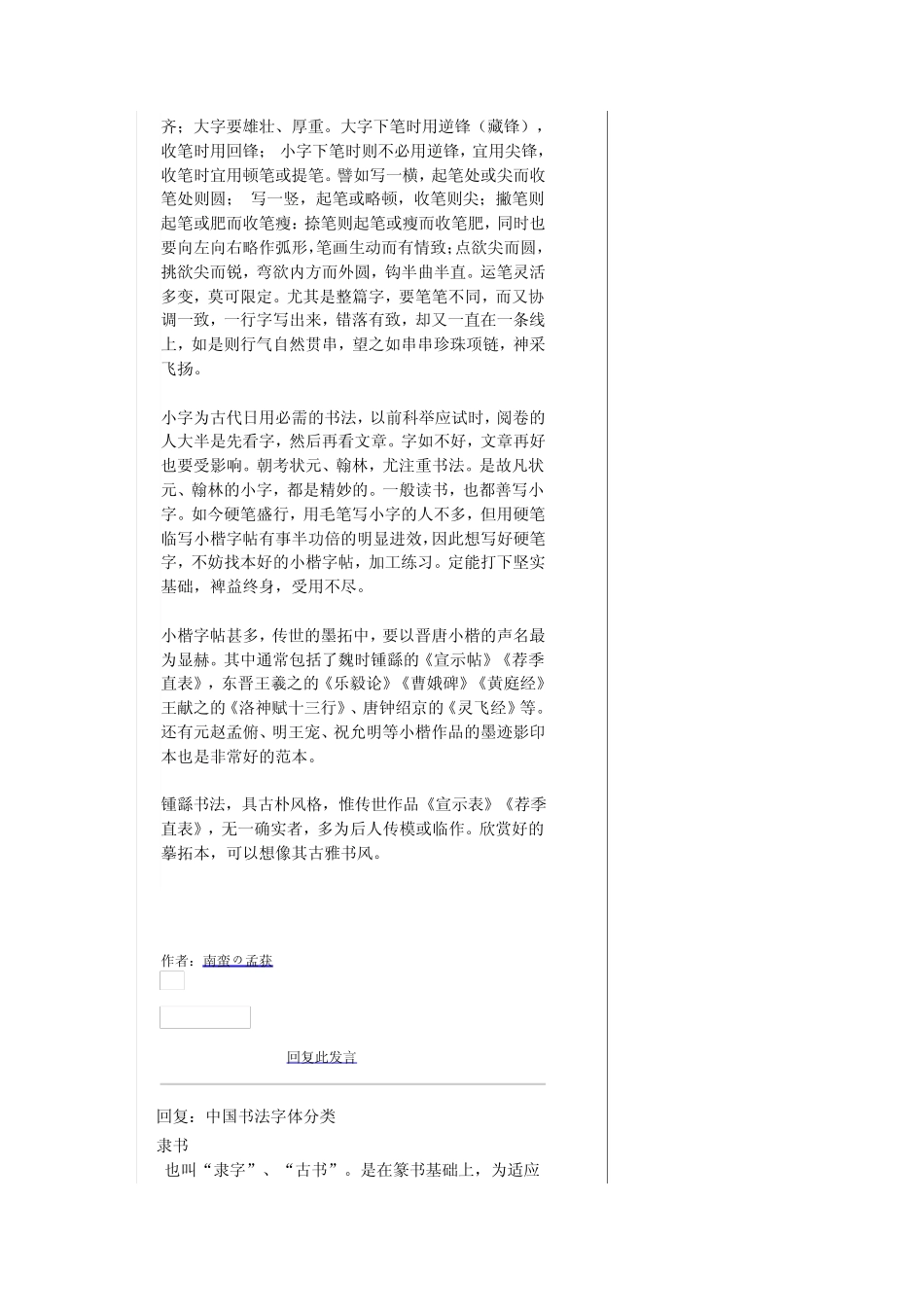 齐；大字要雄壮、厚重。大字下笔时用逆锋（藏锋），收笔时用回锋； 小字下笔时则不必用逆锋，宜用尖锋，收笔时宜用顿笔或提笔。譬如写一横，起笔处或尖而收笔处则圆； 写一竖，起笔或略顿，收笔则尖；撇笔则起笔或肥而收笔瘦；捺笔则起笔或瘦而收笔肥，同时也要向左向右略作弧形，笔画生动而有情致；点欲尖而圆，挑欲尖而锐，弯欲内方而外圆，钩半曲半直。运笔灵活多变，莫可限定。尤其是整篇字，要笔笔不同，而又协调一致，一行字写出来，错落有致，却又一直在一条线上，如是则行气自然贯串，望之如串串珍珠项链，神采飞扬。

小字为古代日用必需的书法，以前科举应试时，阅卷的人大半是先看字，然后再看文章。字如不好，文章再好也要受影响。朝考状元、翰林，尤注重书法。是故凡状元、翰林的小字，都是精妙的。一般读书，也都善写小字。如今硬笔盛行，用毛笔写小字的人不多，但用硬笔临写小楷字帖有事半功倍的明显进效，因此想写好硬笔字，不妨找本好的小楷字帖，加工练习。定能打下坚实基础，裨益终身，受用不尽。

小楷字帖甚多，传世的墨拓中，要以晋唐小楷的声名最为显赫。其中通常包括了魏时锺繇的《宣示帖》《荐季直表》，东晋王羲之的《乐毅论》《曹娥碑》《黄庭经》王献之的《洛神赋十三行》、唐钟绍京的《灵飞经》等。还有元赵孟俯、明王宠、祝允明等小楷作品的墨迹影印本也是非常好的范本。

锺繇书法，具古朴风格，惟传世作品《宣示表》《荐季直表》，无一确实者，多为后人传模或临作。欣赏好的摹拓本，可以想像其古雅书风。

作者：南蛮の孟获

回复此发言

回复：中国书法字体分类
隶书
也叫“隶字”、“古书”。是在篆书基础上，为适应